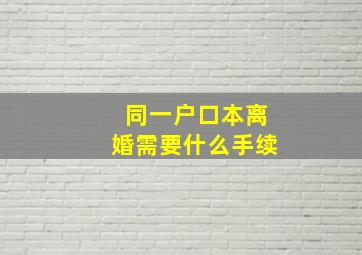 同一户口本离婚需要什么手续